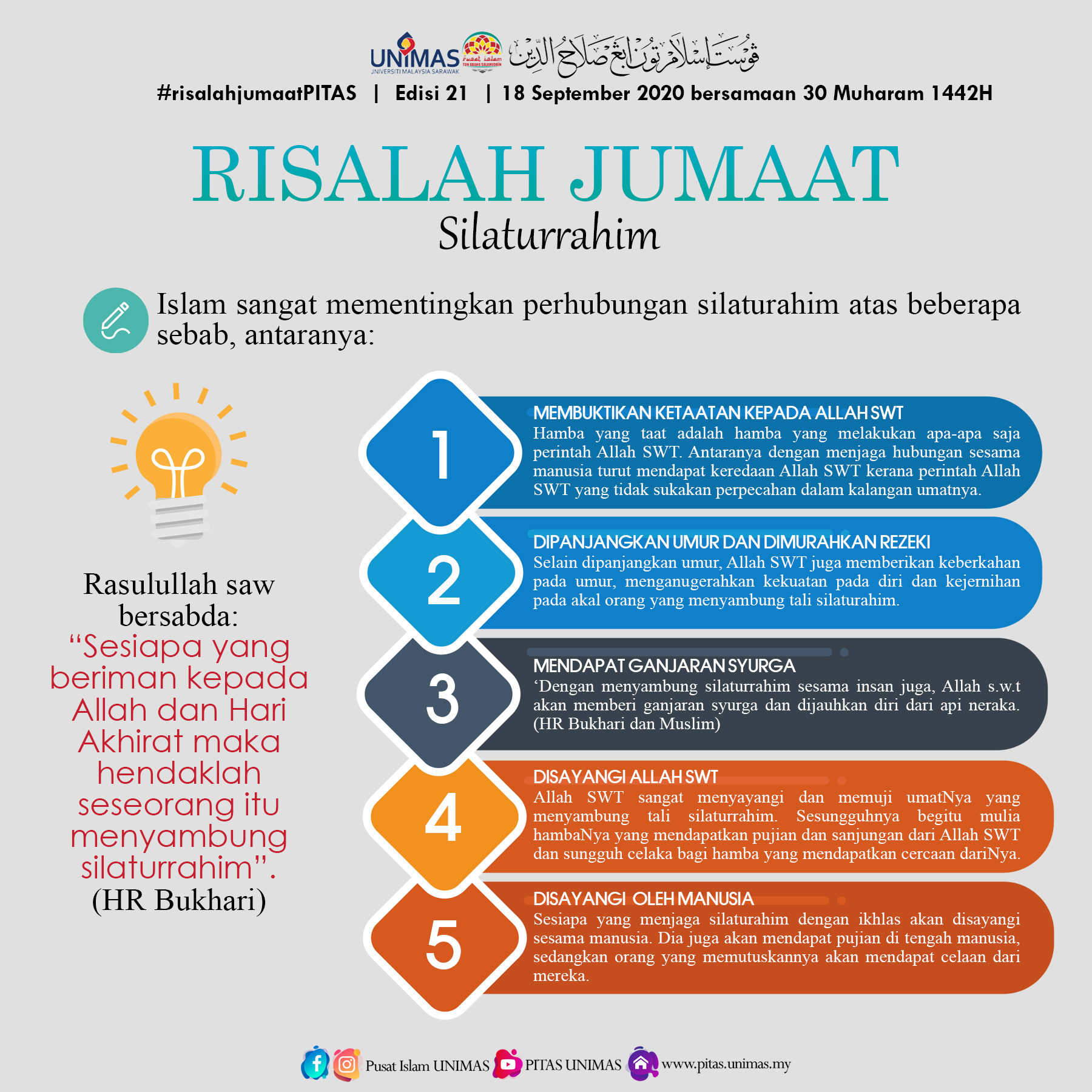 UNIMAS
UNIVERSITI MALAYSIA SARAWAK
Pusat Islam
TUN ABANG SALAHUDDIN
ڤوست إسلام تون ابڠ صلاح الدين

#risalahjumaatPITAS | Edisi 21 | 18 September 2020 bersamaan 30 Muharam 1442H

RISALAH JUMAAT
Silaturrahim

Islam sangat mementingkan perhubungan silaturahim atas beberapa sebab, antaranya:

Rasulullah saw bersabda: “Sesiapa yang beriman kepada Allah dan Hari Akhirat maka hendaklah seseorang itu menyambung silaturrahim”. (HR Bukhari)

1
MEMBUKTIKAN KETAATAN KEPADA ALLAH SWT
Hamba yang taat adalah hamba yang melakukan apa-apa saja perintah Allah SWT. Antaranya dengan menjaga hubungan sesama manusia turut mendapat keredaan Allah SWT kerana perintah Allah SWT yang tidak sukakan perpecahan dalam kalangan umatnya.

2
DIPANJANGKAN UMUR DAN DIMURAHKAN REZEKI
Selain dipanjangkan umur, Allah SWT juga memberikan keberkahan pada umur, menganugerahkan kekuatan pada diri dan kejernihan pada akal orang yang menyambung tali silaturahim.

3
MENDAPAT GANJARAN SYURGA
‘Dengan menyambung silaturrahim sesama insan juga, Allah s.w.t akan memberi ganjaran syurga dan dijauhkan diri dari api neraka. (HR Bukhari dan Muslim)

4
DISAYANGI ALLAH SWT
Allah SWT sangat menyayangi dan memuji umatNya yang menyambung tali silaturrahim. Sesungguhnya begitu mulia hambaNya yang mendapatkan pujian dan sanjungan dari Allah SWT dan sungguh celaka bagi hamba yang mendapatkan cercaan dariNya.

5
DISAYANGI OLEH MANUSIA
Sesiapa yang menjaga silaturahim dengan ikhlas akan disayangi sesama manusia. Dia juga akan mendapat pujian di tengah manusia, sedangkan orang yang memutuskannya akan mendapat celaan dari mereka.

Pusat Islam UNIMAS PITAS UNIMAS www.pitas.unimas.my